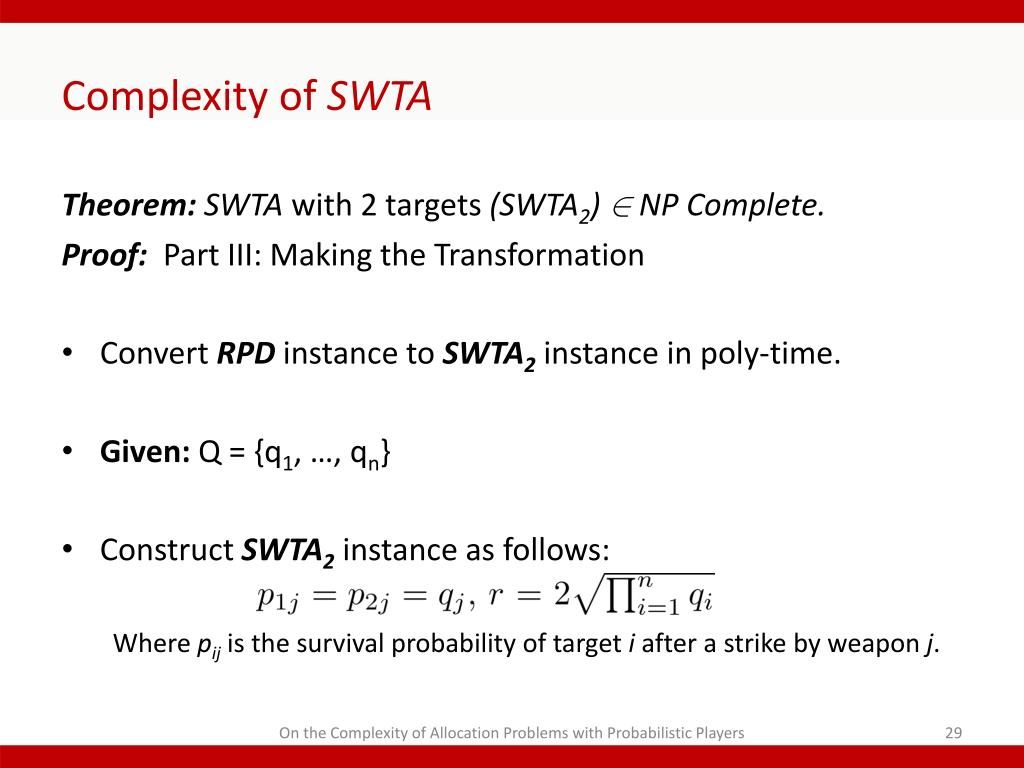 Complexity of SWTA

Theorem: SWTA with 2 targets (SWTA$_2$) $\in$ NP Complete.
Proof: Part III: Making the Transformation

• Convert RPD instance to SWTA$_2$ instance in poly-time.

• Given: Q = {q$_1$, …, q$_n$}

• Construct SWTA$_2$ instance as follows:
$p_{1j} = p_{2j} = q_j,\ r = 2\sqrt{\prod_{i=1}^{n} q_i}$
Where $p_{ij}$ is the survival probability of target $i$ after a strike by weapon $j$.

On the Complexity of Allocation Problems with Probabilistic Players
29